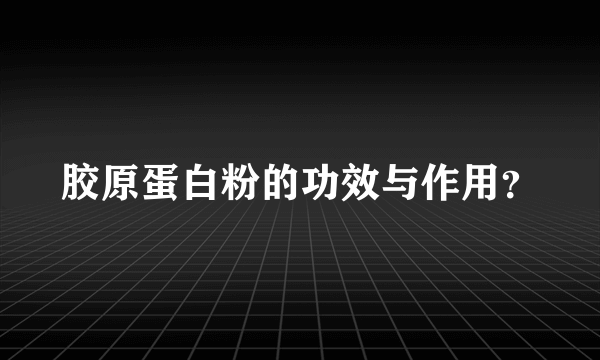 胶原蛋白粉的功效与作用？